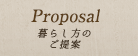 Proposal
暮らし方の
ご提案